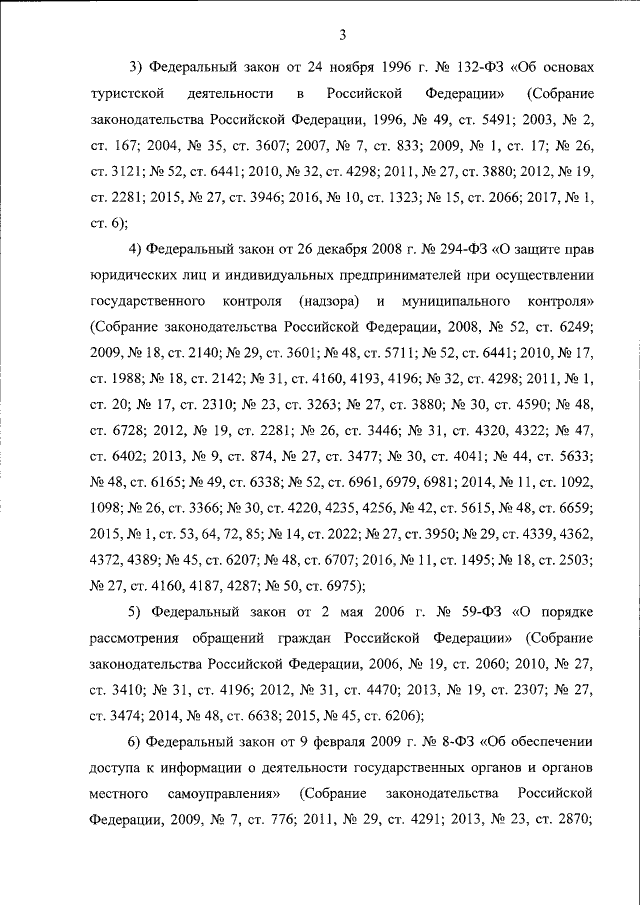 3

3) Федеральный закон от 24 ноября 1996 г. № 132-ФЗ «Об основах туристской деятельности в Российской Федерации» (Собрание законодательства Российской Федерации, 1996, № 49, ст. 5491; 2003, № 2, ст. 167; 2004, № 35, ст. 3607; 2007, № 7, ст. 833; 2009, № 1, ст. 17; № 26, ст. 3121; № 52, ст. 6441; 2010, № 32, ст. 4298; 2011, № 27, ст. 3880; 2012, № 19, ст. 2281; 2015, № 27, ст. 3946; 2016, № 10, ст. 1323; № 15, ст. 2066; 2017, № 1, ст. 6);

4) Федеральный закон от 26 декабря 2008 г. № 294-ФЗ «О защите прав юридических лиц и индивидуальных предпринимателей при осуществлении государственного контроля (надзора) и муниципального контроля» (Собрание законодательства Российской Федерации, 2008, № 52, ст. 6249; 2009, № 18, ст. 2140; № 29, ст. 3601; № 48, ст. 5711; № 52, ст. 6441; 2010, № 17, ст. 1988; № 18, ст. 2142; № 31, ст. 4160, 4193, 4196; № 32, ст. 4298; 2011, № 1, ст. 20; № 17, ст. 2310; № 23, ст. 3263; № 27, ст. 3880; № 30, ст. 4590; № 48, ст. 6728; 2012, № 19, ст. 2281; № 26, ст. 3446; № 31, ст. 4320, 4322; № 47, ст. 6402; 2013, № 9, ст. 874, № 27, ст. 3477; № 30, ст. 4041; № 44, ст. 5633; № 48, ст. 6165; № 49, ст. 6338; № 52, ст. 6961, 6979, 6981; 2014, № 11, ст. 1092, 1098; № 26, ст. 3366; № 30, ст. 4220, 4235, 4256, № 42, ст. 5615, № 48, ст. 6659; 2015, № 1, ст. 53, 64, 72, 85; № 14, ст. 2022; № 27, ст. 3950; № 29, ст. 4339, 4362, 4372, 4389; № 45, ст. 6207; № 48, ст. 6707; 2016, № 11, ст. 1495; № 18, ст. 2503; № 27, ст. 4160, 4187, 4287; № 50, ст. 6975);

5) Федеральный закон от 2 мая 2006 г. № 59-ФЗ «О порядке рассмотрения обращений граждан Российской Федерации» (Собрание законодательства Российской Федерации, 2006, № 19, ст. 2060; 2010, № 27, ст. 3410; № 31, ст. 4196; 2012, № 31, ст. 4470; 2013, № 19, ст. 2307; № 27, ст. 3474; 2014, № 48, ст. 6638; 2015, № 45, ст. 6206);

6) Федеральный закон от 9 февраля 2009 г. № 8-ФЗ «Об обеспечении доступа к информации о деятельности государственных органов и органов местного самоуправления» (Собрание законодательства Российской Федерации, 2009, № 7, ст. 776; 2011, № 29, ст. 4291; 2013, № 23, ст. 2870;